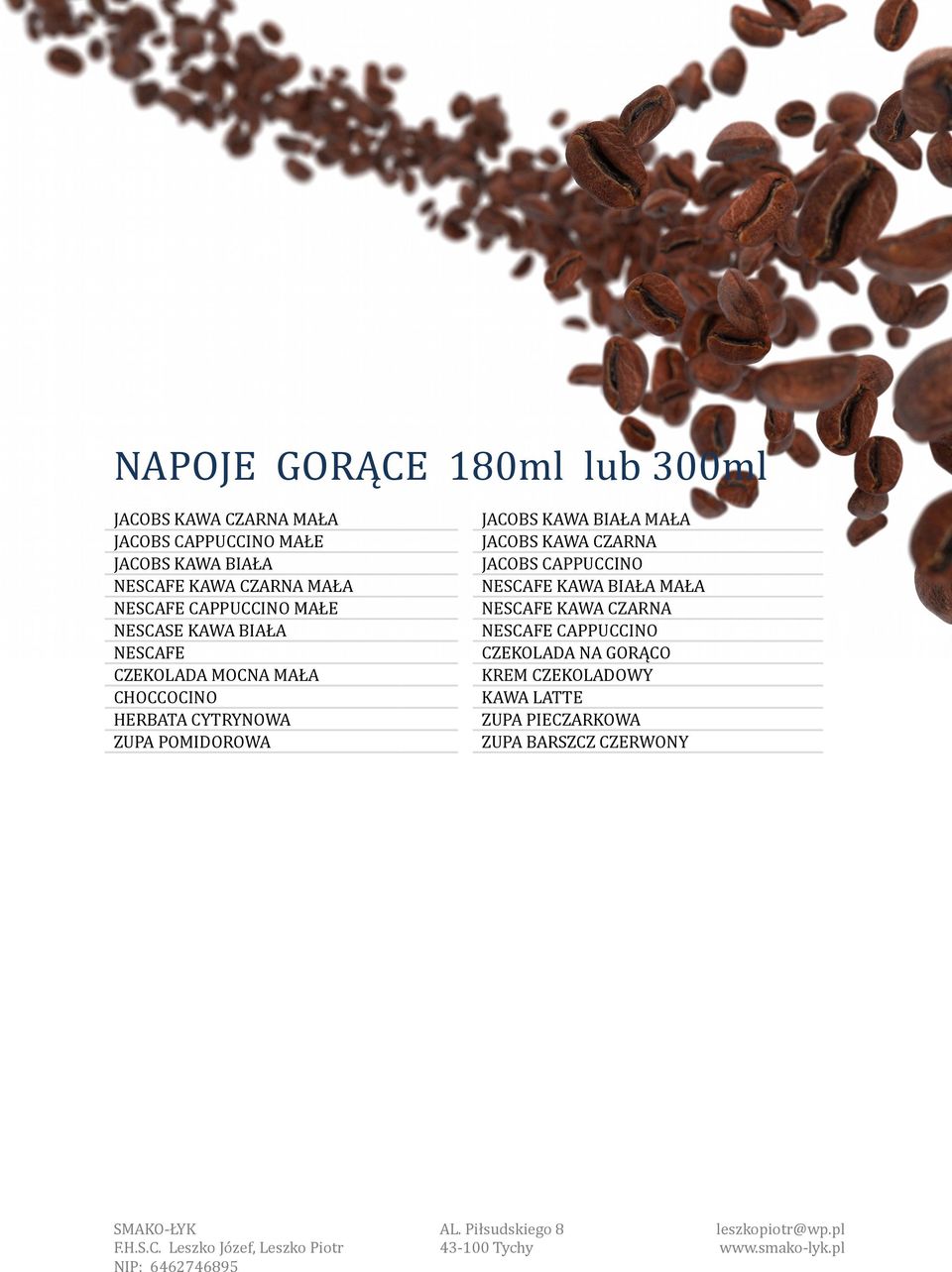 NAPOJE GORĄCE 180ml lub 300ml

JACOBS KAWA CZARNA MAŁA
JACOBS CAPPUCCINO MAŁE
JACOBS KAWA BIAŁA
NESCAFE KAWA CZARNA MAŁA
NESCAFE CAPPUCCINO MAŁE
NESCASE KAWA BIAŁA
NESCAFE
CZEKOLADA MOCNA MAŁA
CHOCCOCINO
HERBATA CYTRYNOWA
ZUPA POMIDOROWA

JACOBS KAWA BIAŁA MAŁA
JACOBS KAWA CZARNA
JACOBS CAPPUCCINO
NESCAFE KAWA BIAŁA MAŁA
NESCAFE KAWA CZARNA
NESCAFE CAPPUCCINO
CZEKOLADA NA GORĄCO
KREM CZEKOLADOWY
KAWA LATTE
ZUPA PIECZARKOWA
ZUPA BARSZCZ CZERWONY

SMAKO-ŁYK
F.H.S.C. Leszko Józef, Leszko Piotr
NIP: 6462746895

AL. Piłsudskiego 8
43-100 Tychy

leszkopiotr@wp.pl
www.smako-lyk.pl